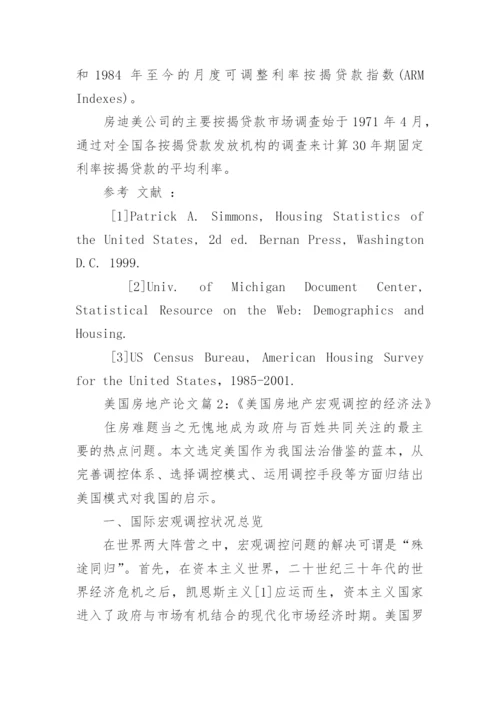 和 1984 年至今的月度可调整利率按揭贷款指数(ARM Indexes)。

房迪美公司的主要按揭贷款市场调查始于 1971 年 4 月，通过对全国各按揭贷款发放机构的调查来计算 30 年期固定利率按揭贷款的平均利率。

参考 文献 ：

[1]Patrick A. Simmons, Housing Statistics of the United States, 2d ed. Bernan Press, Washington D.C. 1999.

[2]Univ. of Michigan Document Center, Statistical Resource on the Web: Demographics and Housing.

[3]US Census Bureau, American Housing Survey for the United States, 1985-2001.

美国房地产论文篇 2:《美国房地产宏观调控的经济法》

住房难题当之无愧地成为政府与百姓共同关注的最主要的热点问题。本文选定美国作为我国法治借鉴的蓝本，从完善调控体系、选择调控模式、运用调控手段等方面归结出美国模式对我国的启示。

一、国际宏观调控状况总览

在世界两大阵营之中，宏观调控问题的解决可谓是“殊途同归”。首先，在资本主义世界，二十世纪三十年代的世界经济危机之后，凯恩斯主义[1]应运而生，资本主义国家进入了政府与市场有机结合的现代化市场经济时期。美国罗